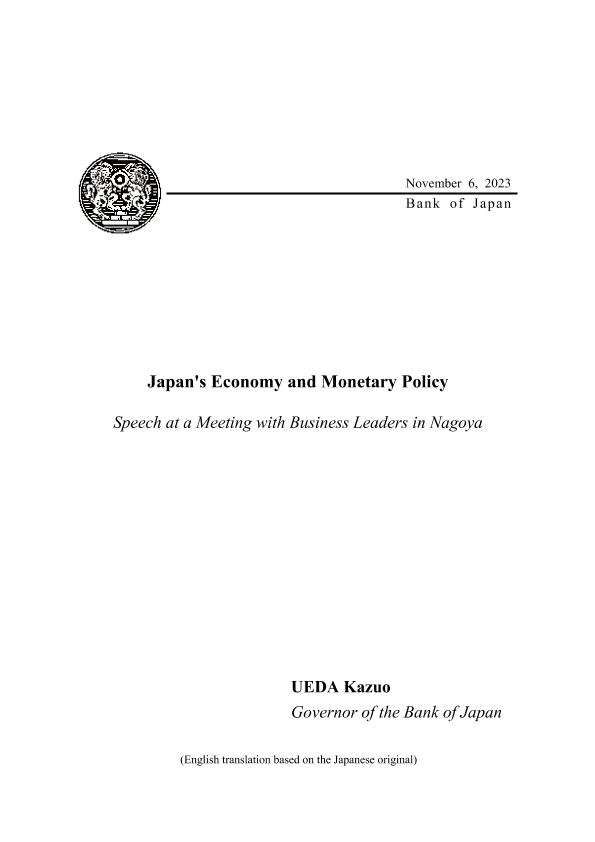 November 6, 2023
Bank of Japan

Japan's Economy and Monetary Policy

Speech at a Meeting with Business Leaders in Nagoya

UEDA Kazuo
Governor of the Bank of Japan

(English translation based on the Japanese original)